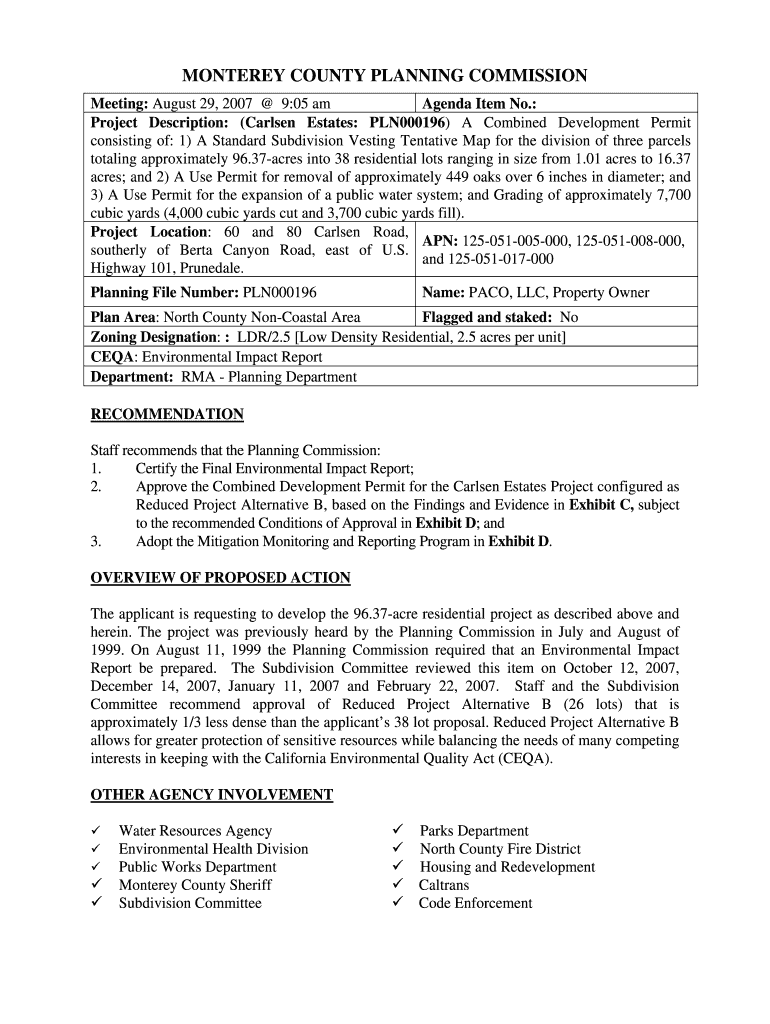 MONTEREY COUNTY PLANNING COMMISSION

| Meeting: August 29, 2007 @ 9:05 am | Agenda Item No.: |
|---|---|
| Project Description: (Carlsen Estates: PLN000196) A Combined Development Permit consisting of: 1) A Standard Subdivision Vesting Tentative Map for the division of three parcels totaling approximately 96.37-acres into 38 residential lots ranging in size from 1.01 acres to 16.37 acres; and 2) A Use Permit for removal of approximately 449 oaks over 6 inches in diameter; and 3) A Use Permit for the expansion of a public water system; and Grading of approximately 7,700 cubic yards (4,000 cubic yards cut and 3,700 cubic yards fill). | |
| Project Location: 60 and 80 Carlsen Road, southerly of Berta Canyon Road, east of U.S. Highway 101, Prunedale. | APN: 125-051-005-000, 125-051-008-000, and 125-051-017-000 |
| Planning File Number: PLN000196 | Name: PACO, LLC, Property Owner |
| Plan Area: North County Non-Coastal Area | Flagged and staked: No |
| Zoning Designation: : LDR/2.5 [Low Density Residential, 2.5 acres per unit] | |
| CEQA: Environmental Impact Report | |
| Department: RMA - Planning Department | |

RECOMMENDATION

Staff recommends that the Planning Commission:
1. Certify the Final Environmental Impact Report;
2. Approve the Combined Development Permit for the Carlsen Estates Project configured as Reduced Project Alternative B, based on the Findings and Evidence in Exhibit C, subject to the recommended Conditions of Approval in Exhibit D; and
3. Adopt the Mitigation Monitoring and Reporting Program in Exhibit D.

OVERVIEW OF PROPOSED ACTION

The applicant is requesting to develop the 96.37-acre residential project as described above and herein. The project was previously heard by the Planning Commission in July and August of 1999. On August 11, 1999 the Planning Commission required that an Environmental Impact Report be prepared. The Subdivision Committee reviewed this item on October 12, 2007, December 14, 2007, January 11, 2007 and February 22, 2007. Staff and the Subdivision Committee recommend approval of Reduced Project Alternative B (26 lots) that is approximately 1/3 less dense than the applicant's 38 lot proposal. Reduced Project Alternative B allows for greater protection of sensitive resources while balancing the needs of many competing interests in keeping with the California Environmental Quality Act (CEQA).

OTHER AGENCY INVOLVEMENT

✓ Water Resources Agency
✓ Environmental Health Division
✓ Public Works Department
✓ Monterey County Sheriff
✓ Subdivision Committee

✓ Parks Department
✓ North County Fire District
✓ Housing and Redevelopment
✓ Caltrans
✓ Code Enforcement